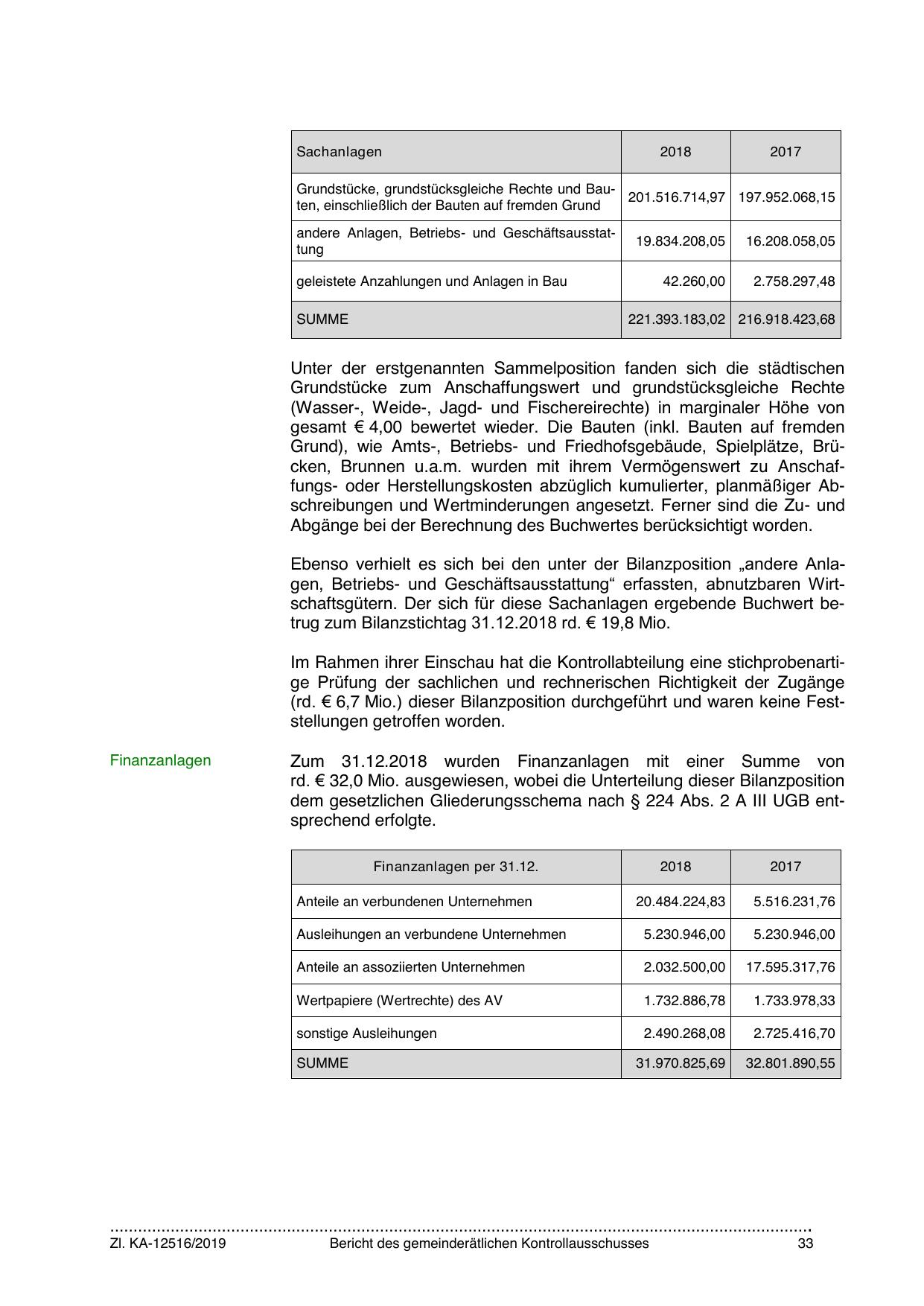 | Sachanlagen | 2018 | 2017 |
|---|---|---|
| Grundstücke, grundstücksgleiche Rechte und Bauten, einschließlich der Bauten auf fremden Grund | 201.516.714,97 | 197.952.068,15 |
| andere Anlagen, Betriebs- und Geschäftsausstattung | 19.834.208,05 | 16.208.058,05 |
| geleistete Anzahlungen und Anlagen in Bau | 42.260,00 | 2.758.297,48 |
| SUMME | 221.393.183,02 | 216.918.423,68 |

Unter der erstgenannten Sammelposition fanden sich die städtischen Grundstücke zum Anschaffungswert und grundstücksgleiche Rechte (Wasser-, Weide-, Jagd- und Fischereirechte) in marginaler Höhe von gesamt € 4,00 bewertet wieder. Die Bauten (inkl. Bauten auf fremden Grund), wie Amts-, Betriebs- und Friedhofsgebäude, Spielplätze, Brücken, Brunnen u.a.m. wurden mit ihrem Vermögenswert zu Anschaffungs- oder Herstellungskosten abzüglich kumulierter, planmäßiger Abschreibungen und Wertminderungen angesetzt. Ferner sind die Zu- und Abgänge bei der Berechnung des Buchwertes berücksichtigt worden.

Ebenso verhielt es sich bei den unter der Bilanzposition „andere Anlagen, Betriebs- und Geschäftsausstattung“ erfassten, abnutzbaren Wirtschaftsgütern. Der sich für diese Sachanlagen ergebende Buchwert betrug zum Bilanzstichtag 31.12.2018 rd. € 19,8 Mio.

Im Rahmen ihrer Einschau hat die Kontrollabteilung eine stichprobenartige Prüfung der sachlichen und rechnerischen Richtigkeit der Zugänge (rd. € 6,7 Mio.) dieser Bilanzposition durchgeführt und waren keine Feststellungen getroffen worden.

Finanzanlagen

Zum 31.12.2018 wurden Finanzanlagen mit einer Summe von rd. € 32,0 Mio. ausgewiesen, wobei die Unterteilung dieser Bilanzposition dem gesetzlichen Gliederungsschema nach § 224 Abs. 2 A III UGB entsprechend erfolgte.

| Finanzanlagen per 31.12. | 2018 | 2017 |
|---|---|---|
| Anteile an verbundenen Unternehmen | 20.484.224,83 | 5.516.231,76 |
| Ausleihungen an verbundene Unternehmen | 5.230.946,00 | 5.230.946,00 |
| Anteile an assoziierten Unternehmen | 2.032.500,00 | 17.595.317,76 |
| Wertpapiere (Wertrechte) des AV | 1.732.886,78 | 1.733.978,33 |
| sonstige Ausleihungen | 2.490.268,08 | 2.725.416,70 |
| SUMME | 31.970.825,69 | 32.801.890,55 |

Zl. KA-12516/2019 Bericht des gemeinderätlichen Kontrollausschusses 33